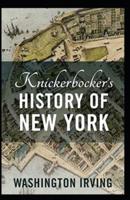 Knickerbocker's
HISTORY OF
NEW YORK

WASHINGTON IRVING